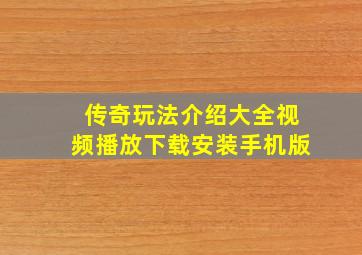 传奇玩法介绍大全视频播放下载安装手机版